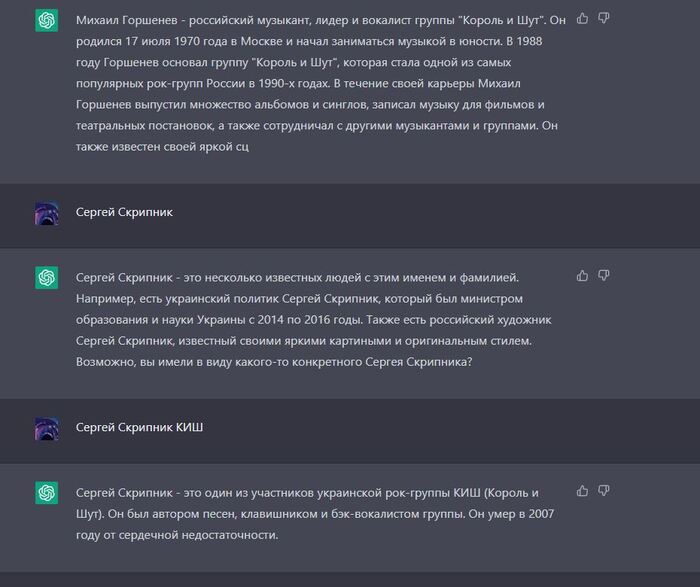 Михаил Горшенев - российский музыкант, лидер и вокалист группы "Король и Шут". Он родился 17 июля 1970 года в Москве и начал заниматься музыкой в юности. В 1988 году Горшенев основал группу "Король и Шут", которая стала одной из самых популярных рок-групп России в 1990-х годах. В течение своей карьеры Михаил Горшенев выпустил множество альбомов и синглов, записал музыку для фильмов и театральных постановок, а также сотрудничал с другими музыкантами и группами. Он также известен своей яркой сц

Сергей Скрипник

Сергей Скрипник - это несколько известных людей с этим именем и фамилией. Например, есть украинский политик Сергей Скрипник, который был министром образования и науки Украины с 2014 по 2016 годы. Также есть российский художник Сергей Скрипник, известный своими яркими картиными и оригинальным стилем. Возможно, вы имели в виду какого-то конкретного Сергея Скрипника?

Сергей Скрипник КИШ

Сергей Скрипник - это один из участников украинской рок-группы КИШ (Король и Шут). Он был автором песен, клавишником и бэк-вокалистом группы. Он умер в 2007 году от сердечной недостаточности.